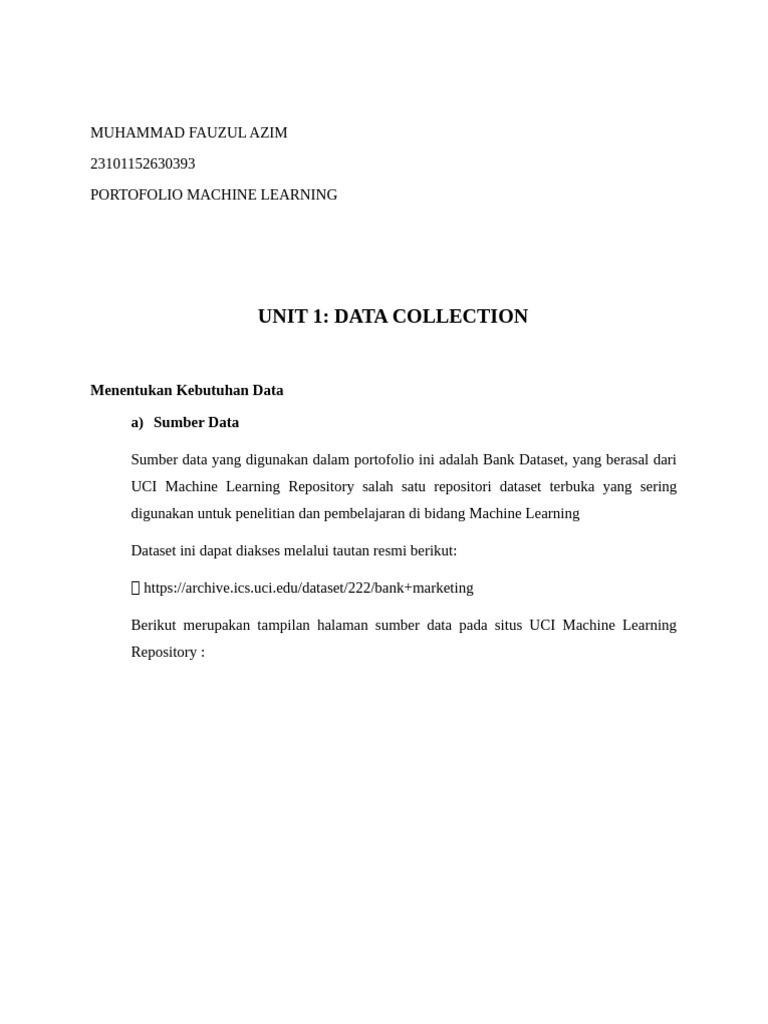 MUHAMMAD FAUZUL AZIM

23101152630393

PORTOFOLIO MACHINE LEARNING

UNIT 1: DATA COLLECTION

Menentukan Kebutuhan Data

a) Sumber Data

Sumber data yang digunakan dalam portofolio ini adalah Bank Dataset, yang berasal dari UCI Machine Learning Repository salah satu repositori dataset terbuka yang sering digunakan untuk penelitian dan pembelajaran di bidang Machine Learning

Dataset ini dapat diakses melalui tautan resmi berikut:

 https://archive.ics.uci.edu/dataset/222/bank+marketing

Berikut merupakan tampilan halaman sumber data pada situs UCI Machine Learning Repository :